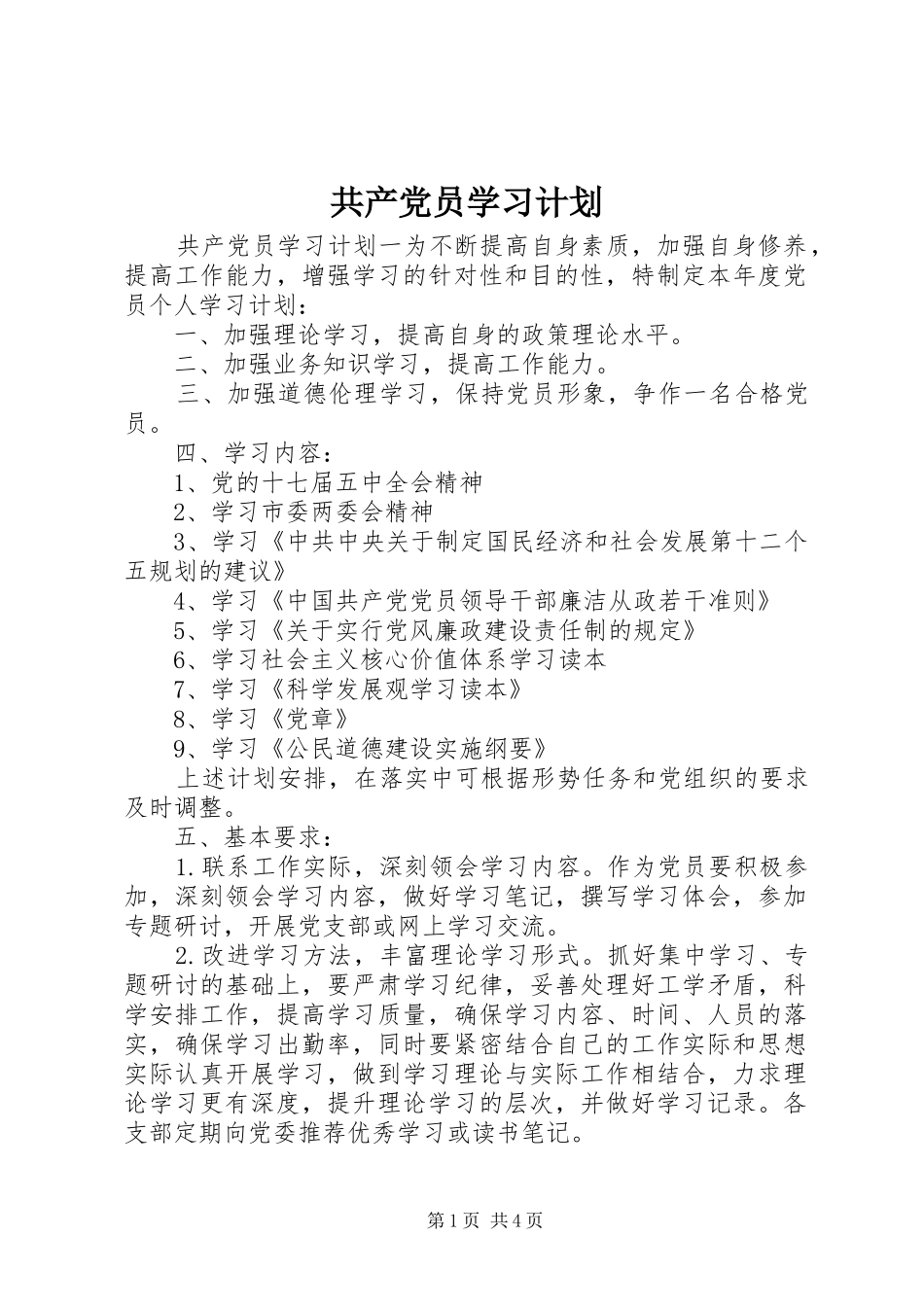 共产党员学习计划

共产党员学习计划一为不断提高自身素质，加强自身修养，提高工作能力，增强学习的针对性和目的性，特制定本年度党员个人学习计划：

一、加强理论学习，提高自身的政策理论水平。

二、加强业务知识学习，提高工作能力。

三、加强道德伦理学习，保持党员形象，争作一名合格党员。

四、学习内容：

1、党的十七届五中全会精神

2、学习市委两委会精神

3、学习《中共中央关于制定国民经济和社会发展第十二个五规划的建议》

4、学习《中国共产党党员领导干部廉洁从政若干准则》

5、学习《关于实行党风廉政建设责任制的规定》

6、学习社会主义核心价值体系学习读本

7、学习《科学发展观学习读本》

8、学习《党章》

9、学习《公民道德建设实施纲要》

上述计划安排，在落实中可根据形势任务和党组织的要求及时调整。

五、基本要求：

1.联系工作实际，深刻领会学习内容。作为党员要积极参加，深刻领会学习内容，做好学习笔记，撰写学习体会，参加专题研讨，开展党支部或网上学习交流。

2.改进学习方法，丰富理论学习形式。抓好集中学习、专题研讨的基础上，要严肃学习纪律，妥善处理好工学矛盾，科学安排工作，提高学习质量，确保学习内容、时间、人员的落实，确保学习出勤率，同时要紧密结合自己的工作实际和思想实际认真开展学习，做到学习理论与实际工作相结合，力求理论学习更有深度，提升理论学习的层次，并做好学习记录。各支部定期向党委推荐优秀学习或读书笔记。

第1页 共4页